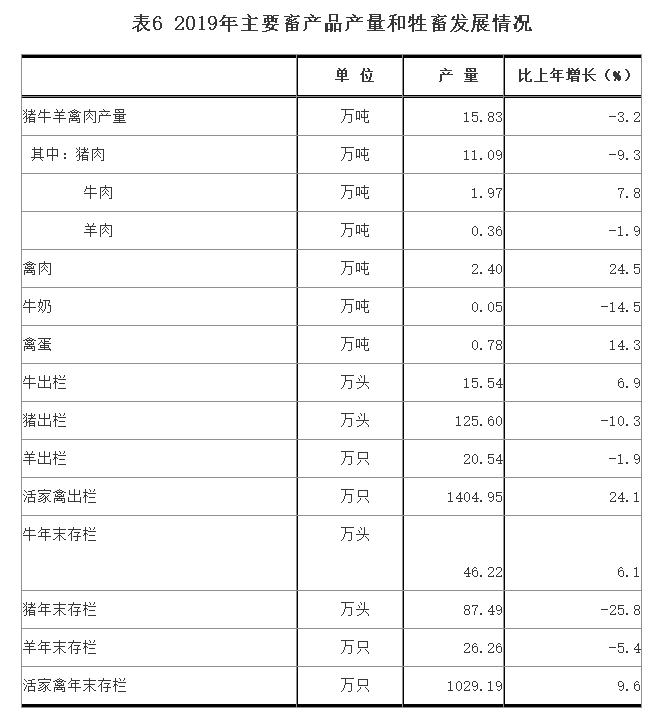 表6 2019年主要畜产品产量和牲畜发展情况

| | 单 位 | 产 量 | 比上年增长（%） |
|---|---|---|---|
| 猪牛羊禽肉产量 | 万吨 | 15.83 | -3.2 |
| 其中：猪肉 | 万吨 | 11.09 | -9.3 |
| 牛肉 | 万吨 | 1.97 | 7.8 |
| 羊肉 | 万吨 | 0.36 | -1.9 |
| 禽肉 | 万吨 | 2.40 | 24.5 |
| 牛奶 | 万吨 | 0.05 | -14.5 |
| 禽蛋 | 万吨 | 0.78 | 14.3 |
| 牛出栏 | 万头 | 15.54 | 6.9 |
| 猪出栏 | 万头 | 125.60 | -10.3 |
| 羊出栏 | 万只 | 20.54 | -1.9 |
| 活家禽出栏 | 万只 | 1404.95 | 24.1 |
| 牛年末存栏 | 万头 | 46.22 | 6.1 |
| 猪年末存栏 | 万头 | 87.49 | -25.8 |
| 羊年末存栏 | 万只 | 26.26 | -5.4 |
| 活家禽年末存栏 | 万只 | 1029.19 | 9.6 |